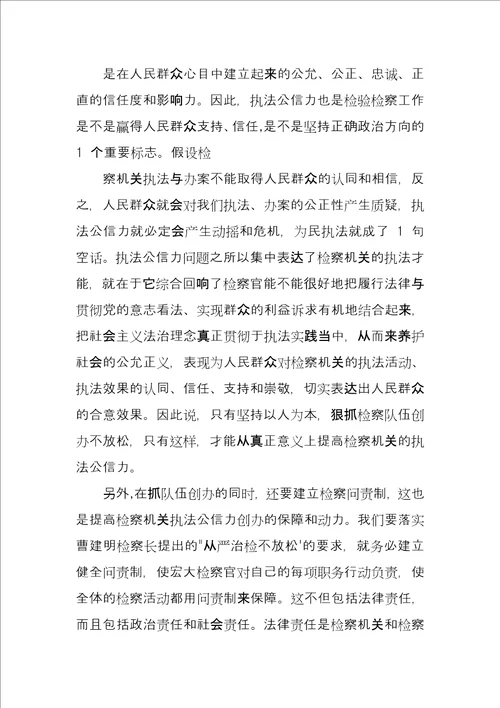 是在人民群众心目中建立起来的公允、公正、忠诚、正直的信任度和影响力。因此，执法公信力也是检验检察工作是不是赢得人民群众支持、信任，是不是坚持正确政治方向的 1 个重要标志。假设检

察机关执法与办案不能取得人民群众的认同和相信，反之，人民群众就会对我们执法、办案的公正性产生质疑，执法公信力就必定会产生动摇和危机，为民执法就成了 1 句空话。执法公信力问题之所以集中表达了检察机关的执法才能，就在于它综合回响了检察官能不能很好地把履行法律与贯彻党的意志看法、实现群众的利益诉求有机地结合起来，把社会主义法治理念真正贯彻于执法实践当中，从而来养护社会的公允正义，表现为人民群众对检察机关的执法活动、执法效果的认同、信任、支持和崇敬，切实表达出人民群众的合意效果。因此说，只有坚持以人为本，狠抓检察队伍创办不放松，只有这样，才能从真正意义上提高检察机关的执法公信力。

另外，在抓队伍创办的同时，还要建立检察问责制，这也是提高检察机关执法公信力创办的保障和动力。我们要落实曹建明检察长提出的"从严治检不放松'的要求，就务必建立健全问责制，使宏大检察官对自己的每项职务行动负责，使全体的检察活动都用问责制来保障。这不但包括法律责任，而且包括政治责任和社会责任。法律责任是检察机关和检察